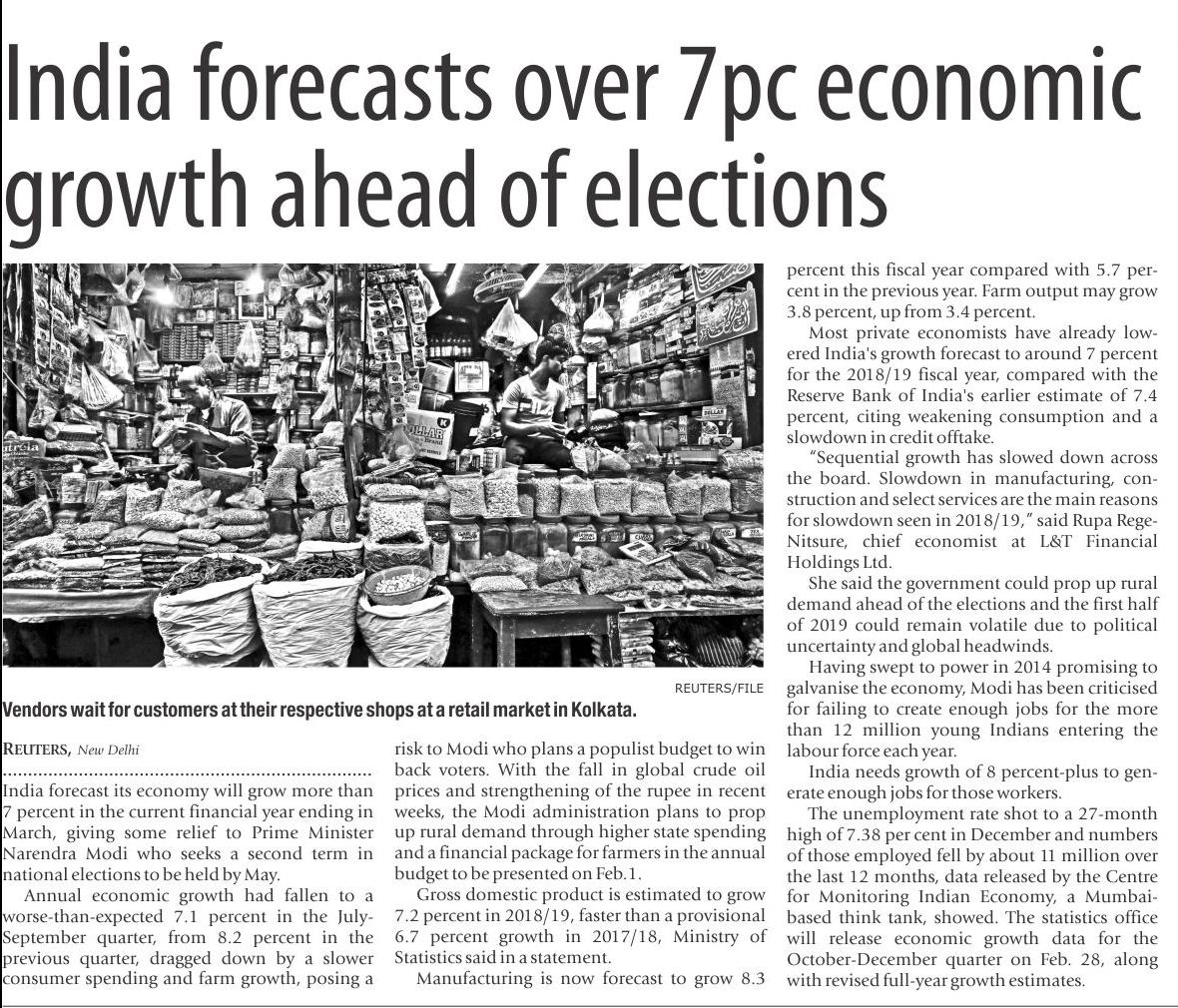 India forecasts over 7pc economic growth ahead of elections

REUTERS/FILE

Vendors wait for customers at their respective shops at a retail market in Kolkata.

REUTERS, New Delhi

India forecast its economy will grow more than 7 percent in the current financial year ending in March, giving some relief to Prime Minister Narendra Modi who seeks a second term in national elections to be held by May.

Annual economic growth had fallen to a worse-than-expected 7.1 percent in the July-September quarter, from 8.2 percent in the previous quarter, dragged down by a slower consumer spending and farm growth, posing a risk to Modi who plans a populist budget to win back voters. With the fall in global crude oil prices and strengthening of the rupee in recent weeks, the Modi administration plans to prop up rural demand through higher state spending and a financial package for farmers in the annual budget to be presented on Feb.1.

Gross domestic product is estimated to grow 7.2 percent in 2018/19, faster than a provisional 6.7 percent growth in 2017/18, Ministry of Statistics said in a statement.

Manufacturing is now forecast to grow 8.3 percent this fiscal year compared with 5.7 percent in the previous year. Farm output may grow 3.8 percent, up from 3.4 percent.

Most private economists have already lowered India's growth forecast to around 7 percent for the 2018/19 fiscal year, compared with the Reserve Bank of India's earlier estimate of 7.4 percent, citing weakening consumption and a slowdown in credit offtake.

"Sequential growth has slowed down across the board. Slowdown in manufacturing, construction and select services are the main reasons for slowdown seen in 2018/19," said Rupa Rege-Nitsure, chief economist at L&T Financial Holdings Ltd.

She said the government could prop up rural demand ahead of the elections and the first half of 2019 could remain volatile due to political uncertainty and global headwinds.

Having swept to power in 2014 promising to galvanise the economy, Modi has been criticised for failing to create enough jobs for the more than 12 million young Indians entering the labour force each year.

India needs growth of 8 percent-plus to generate enough jobs for those workers.

The unemployment rate shot to a 27-month high of 7.38 per cent in December and numbers of those employed fell by about 11 million over the last 12 months, data released by the Centre for Monitoring Indian Economy, a Mumbai-based think tank, showed. The statistics office will release economic growth data for the October-December quarter on Feb. 28, along with revised full-year growth estimates.